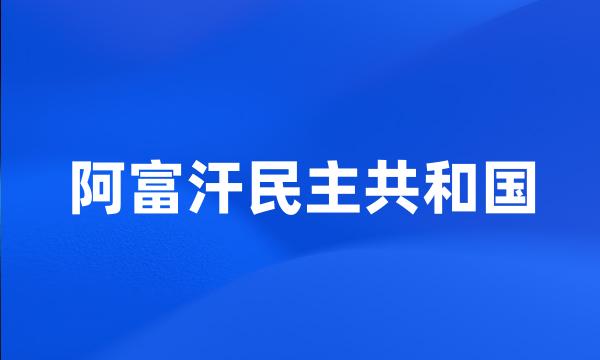 阿富汗民主共和国